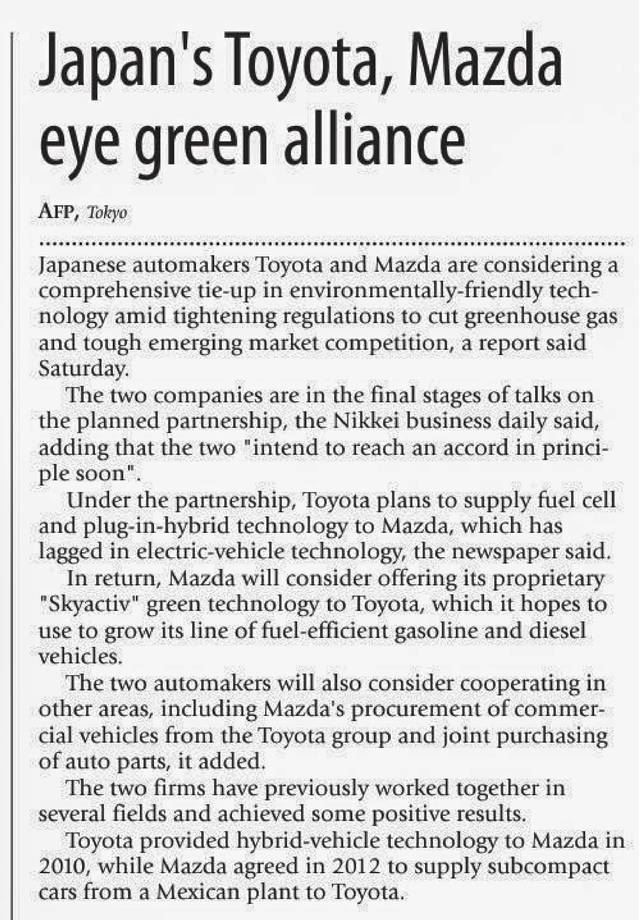 Japan's Toyota, Mazda eye green alliance

AFP, Tokyo

Japanese automakers Toyota and Mazda are considering a comprehensive tie-up in environmentally-friendly technology amid tightening regulations to cut greenhouse gas and tough emerging market competition, a report said Saturday.

The two companies are in the final stages of talks on the planned partnership, the Nikkei business daily said, adding that the two "intend to reach an accord in principle soon".

Under the partnership, Toyota plans to supply fuel cell and plug-in-hybrid technology to Mazda, which has lagged in electric-vehicle technology, the newspaper said.

In return, Mazda will consider offering its proprietary "Skyactiv" green technology to Toyota, which it hopes to use to grow its line of fuel-efficient gasoline and diesel vehicles.

The two automakers will also consider cooperating in other areas, including Mazda's procurement of commercial vehicles from the Toyota group and joint purchasing of auto parts, it added.

The two firms have previously worked together in several fields and achieved some positive results.

Toyota provided hybrid-vehicle technology to Mazda in 2010, while Mazda agreed in 2012 to supply subcompact cars from a Mexican plant to Toyota.